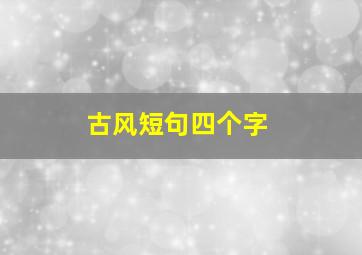 古风短句四个字